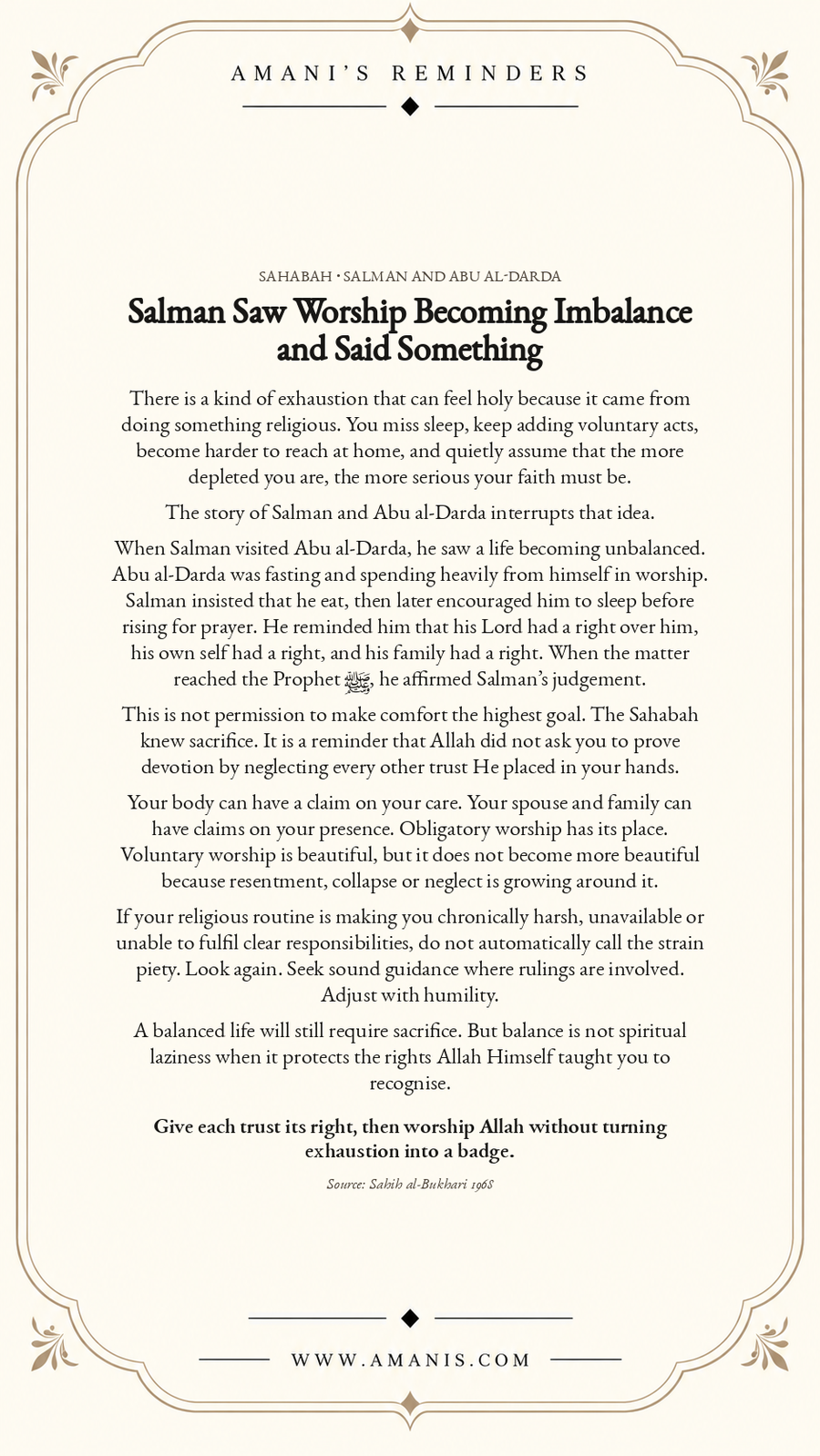 AMANI'S REMINDERS

SAHABAH · SALMAN AND ABU AL-DARDA

Salman Saw Worship Becoming Imbalance and Said Something

There is a kind of exhaustion that can feel holy because it came from doing something religious. You miss sleep, keep adding voluntary acts, become harder to reach at home, and quietly assume that the more depleted you are, the more serious your faith must be.

The story of Salman and Abu al-Darda interrupts that idea.

When Salman visited Abu al-Darda, he saw a life becoming unbalanced. Abu al-Darda was fasting and spending heavily from himself in worship. Salman insisted that he eat, then later encouraged him to sleep before rising for prayer. He reminded him that his Lord had a right over him, his own self had a right, and his family had a right. When the matter reached the Prophet ﷺ, he affirmed Salman's judgement.

This is not permission to make comfort the highest goal. The Sahabah knew sacrifice. It is a reminder that Allah did not ask you to prove devotion by neglecting every other trust He placed in your hands.

Your body can have a claim on your care. Your spouse and family can have claims on your presence. Obligatory worship has its place. Voluntary worship is beautiful, but it does not become more beautiful because resentment, collapse or neglect is growing around it.

If your religious routine is making you chronically harsh, unavailable or unable to fulfil clear responsibilities, do not automatically call the strain piety. Look again. Seek sound guidance where rulings are involved. Adjust with humility.

A balanced life will still require sacrifice. But balance is not spiritual laziness when it protects the rights Allah Himself taught you to recognise.

Give each trust its right, then worship Allah without turning exhaustion into a badge.

Source: Sahih al-Bukhari 1968

WWW.AMANIS.COM